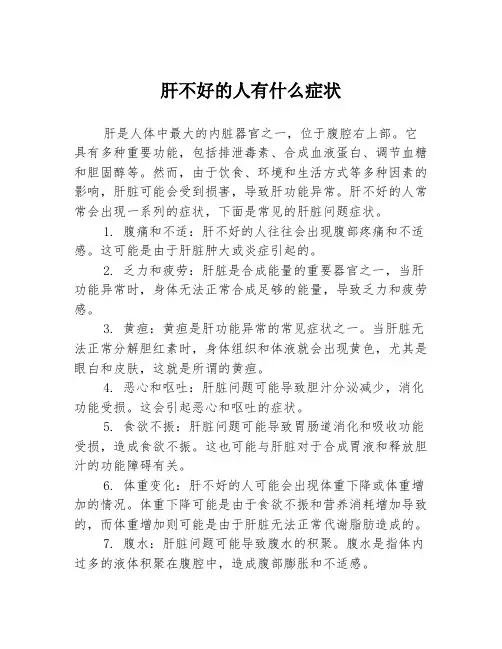 肝不好的人有什么症状

肝是人体中最大的内脏器官之一，位于腹腔右上部。它具有多种重要功能，包括排泄毒素、合成血液蛋白、调节血糖和胆固醇等。然而，由于饮食、环境和生活方式等多种因素的影响，肝脏可能会受到损害，导致肝功能异常。肝不好的人常常会出现一系列的症状，下面是常见的肝脏问题症状。

1. 腹痛和不适：肝不好的人往往会出现腹部疼痛和不适感。这可能是由于肝脏肿大或炎症引起的。

2. 乏力和疲劳：肝脏是合成能量的重要器官之一，当肝功能异常时，身体无法正常合成足够的能量，导致乏力和疲劳感。

3. 黄疸：黄疸是肝功能异常的常见症状之一。当肝脏无法正常分解胆红素时，身体组织和体液就会出现黄色，尤其是眼白和皮肤，这就是所谓的黄疸。

4. 恶心和呕吐：肝脏问题可能导致胆汁分泌减少，消化功能受损。这会引起恶心和呕吐的症状。

5. 食欲不振：肝脏问题可能导致胃肠道消化和吸收功能受损，造成食欲不振。这也可能与肝脏对于合成胃液和释放胆汁的功能障碍有关。

6. 体重变化：肝不好的人可能会出现体重下降或体重增加的情况。体重下降可能是由于食欲不振和营养消耗增加导致的，而体重增加则可能是由于肝脏无法正常代谢脂肪造成的。

7. 腹水：肝脏问题可能导致腹水的积聚。腹水是指体内过多的液体积聚在腹腔中，造成腹部膨胀和不适感。